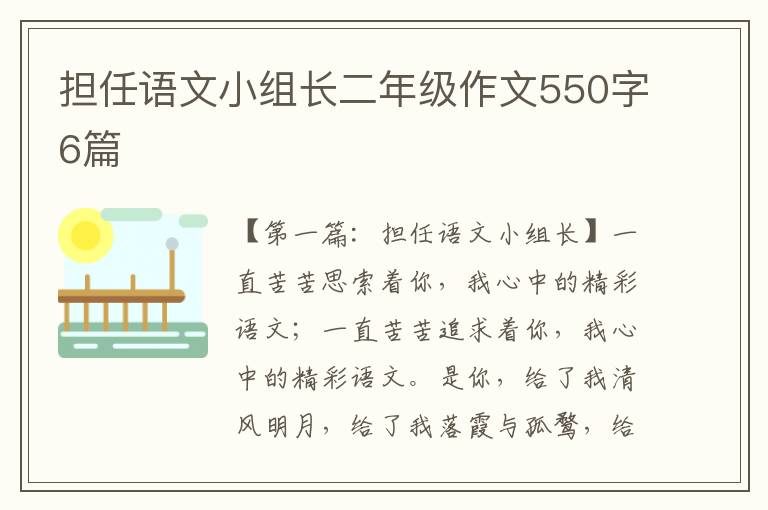 担任语文小组长二年级作文550字6篇

【第一篇：担任语文小组长】一直苦苦思索着你，我心中的精彩语文；一直苦苦追求着你，我心中的精彩语文。是你，给了我清风明月，给了我落霞与孤鹜，给